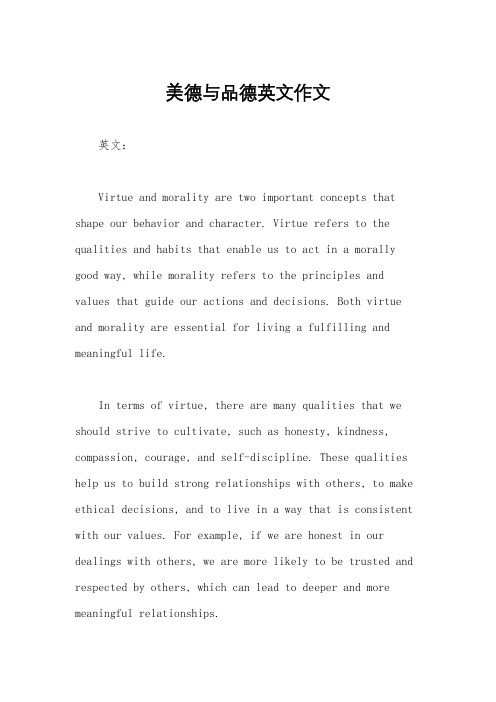 美德与品德英文作文

英文：

Virtue and morality are two important concepts that shape our behavior and character. Virtue refers to the qualities and habits that enable us to act in a morally good way, while morality refers to the principles and values that guide our actions and decisions. Both virtue and morality are essential for living a fulfilling and meaningful life.

In terms of virtue, there are many qualities that we should strive to cultivate, such as honesty, kindness, compassion, courage, and self-discipline. These qualities help us to build strong relationships with others, to make ethical decisions, and to live in a way that is consistent with our values. For example, if we are honest in our dealings with others, we are more likely to be trusted and respected by others, which can lead to deeper and more meaningful relationships.